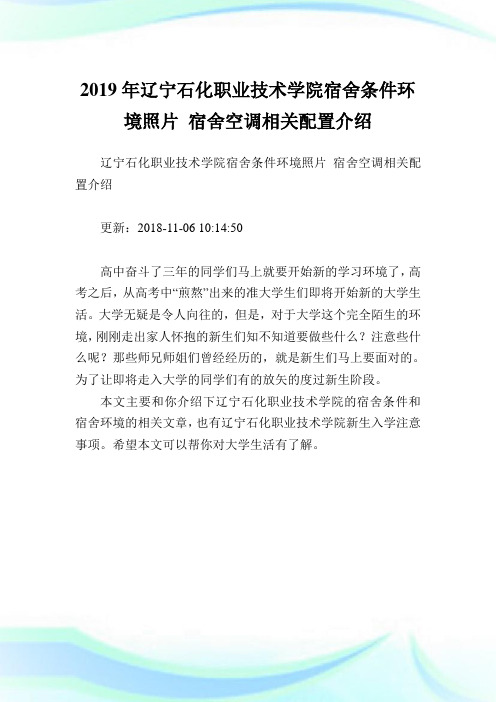 2019年辽宁石化职业技术学院宿舍条件环境照片 宿舍空调相关配置介绍

辽宁石化职业技术学院宿舍条件环境照片 宿舍空调相关配置介绍

更新：2018-11-06 10:14:50

高中奋斗了三年的同学们马上就要开始新的学习环境了，高考之后，从高考中“煎熬”出来的准大学生们即将开始新的大学生活。大学无疑是令人向往的，但是，对于大学这个完全陌生的环境，刚刚走出家人怀抱的新生们知不知道要做些什么？注意些什么呢？那些师兄师姐们曾经经历的，就是新生们马上要面对的。为了让即将走入大学的同学们有的放矢的度过新生阶段。

本文主要和你介绍下辽宁石化职业技术学院的宿舍条件和宿舍环境的相关文章，也有辽宁石化职业技术学院新生入学注意事项。希望本文可以帮你对大学生活有了解。